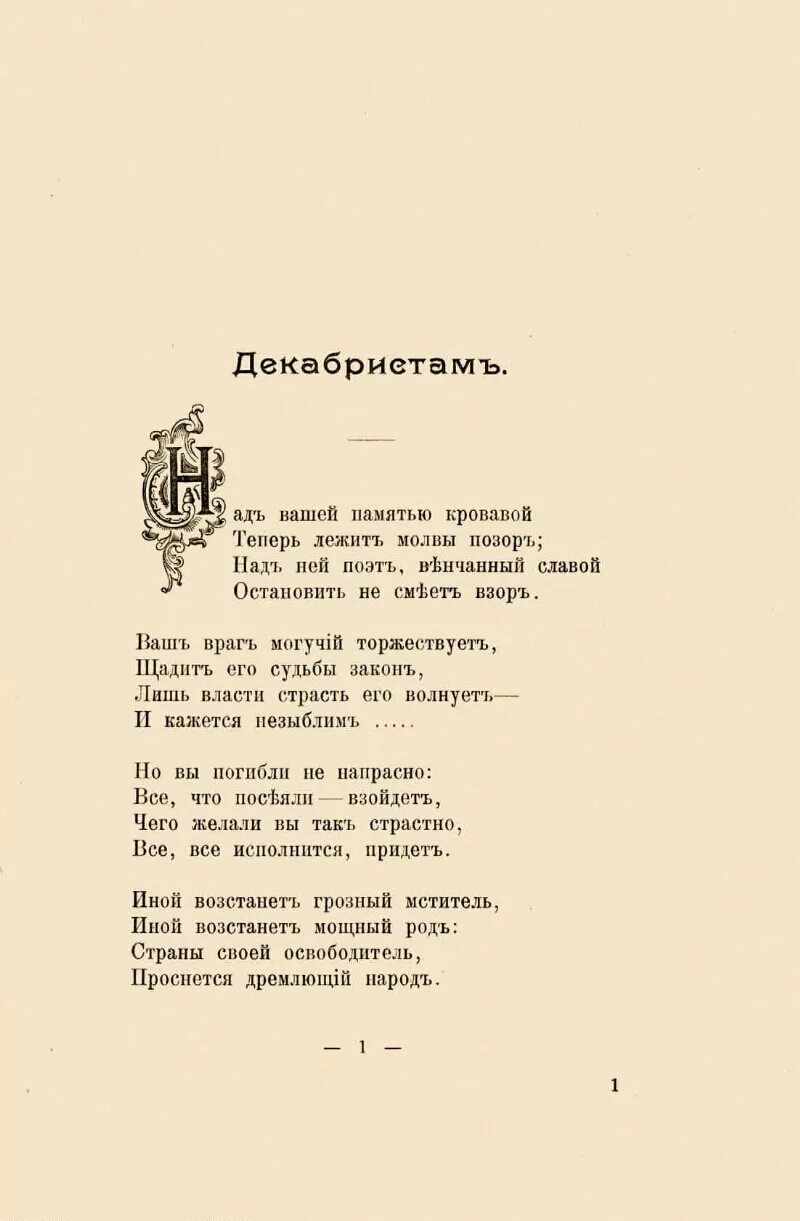 Декабристамъ.

Надъ вашей памятью кровавой
Теперь лежитъ молвы позоръ;
Надъ ней поэтъ, вѣнчанный славой
Остановить не смѣетъ взоръ.

Вашъ врагъ могучій торжествуетъ,
Щадитъ его судьбы законъ,
Лишь власти страсть его волнуетъ—
И кажется незыблимъ .....

Но вы погибли не напрасно:
Все, что посѣяли — взойдетъ,
Чего желали вы такъ страстно,
Все, все исполнится, придетъ.

Иной возстанетъ грозный мститель,
Иной возстанетъ мощный родъ:
Страны своей освободитель,
Проснется дремлющій народъ.

— 1 —

1